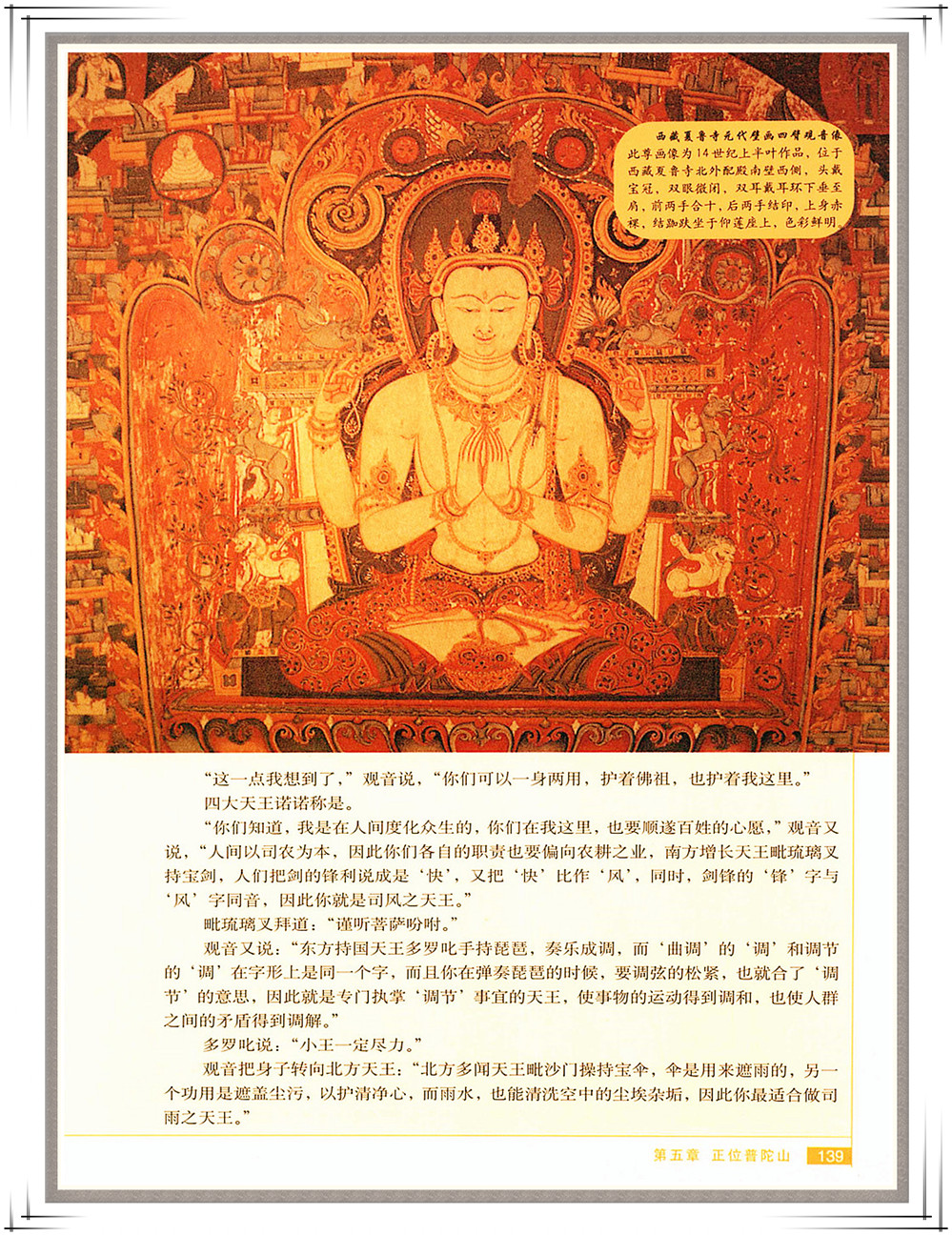 西藏夏鲁寺元代壁画四臂观音像

此尊画像为14世纪上半叶作品，位于西藏夏鲁寺北外配殿南壁西侧，头戴宝冠，双眼微闭，双耳戴耳环下垂至肩，前两手合十，后两手结印，上身赤裸，结跏趺坐于仰莲座上，色彩鲜明。

“这一点我想到了，”观音说，“你们可以一身两用，护着佛祖，也护着我这里。”

四大天王诺诺称是。

“你们知道，我是在人间度化众生的，你们在我这里，也要顺遂百姓的心愿，”观音又说，“人间以司农为本，因此你们各自的职责也要偏向农耕之业，南方增长天王毗琉璃叉持宝剑，人们把剑的锋利说成是‘快’，又把‘快’比作‘风’，同时，剑锋的‘锋’字与‘风’字同音，因此你就是司风之天王。”

毗琉璃叉拜道：“谨听菩萨吩咐。”

观音又说：“东方持国天王多罗吒手持琵琶，奏乐成调，而‘曲调’的‘调’和调节的‘调’在字形上是同一个字，而且你在弹奏琵琶的时候，要调弦的松紧，也就合了‘调节’的意思，因此就是专门执掌‘调节’事宜的天王，使事物的运动得到调和，也使人群之间的矛盾得到调解。”

多罗吒说：“小王一定尽力。”

观音把身子转向北方天王：“北方多闻天王毗沙门操持宝伞，伞是用来遮雨的，另一个功用是遮盖尘污，以护清净心，而雨水，也能清洗空中的尘埃杂垢，因此你最适合做司雨之天王。”

第五章 正位普陀山 139